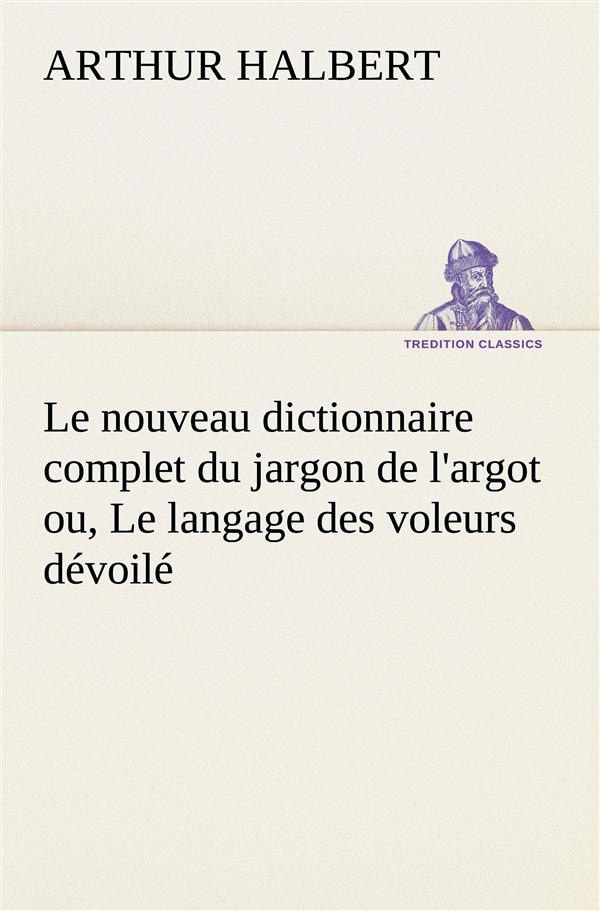 ARTHUR HALBERT

TREDITION CLASSICS

Le nouveau dictionnaire complet du jargon de l'argot ou, Le langage des voleurs dévoilé